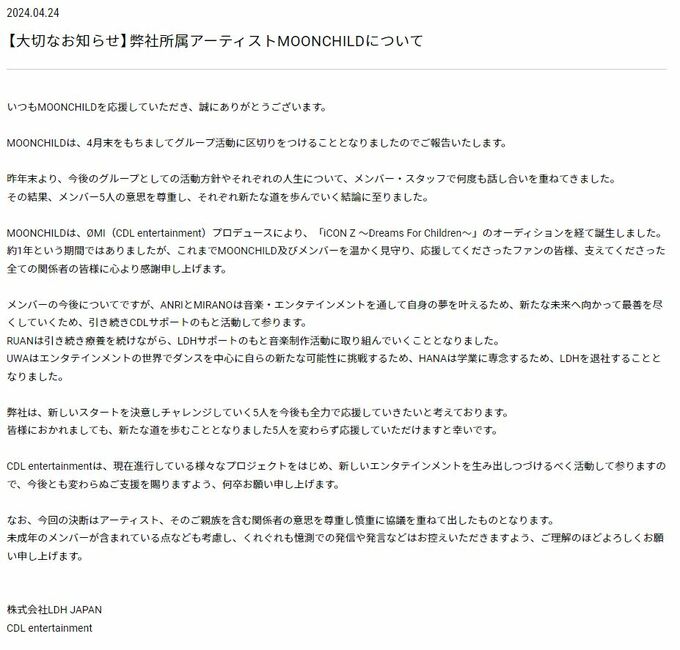 2024.04.24

【大切なお知らせ】弊社所属アーティストMOONCHILDについて

いつもMOONCHILDを応援していただき、誠にありがとうございます。

MOONCHILDは、4月末をもちましてグループ活動に区切りをつけることとなりましたのでご報告いたします。

昨年末より、今後のグループとしての活動方針やそれぞれの人生について、メンバー・スタッフで何度も話し合いを重ねてきました。
その結果、メンバー5人の意思を尊重し、それぞれ新たな道を歩んでいく結論に至りました。

MOONCHILDは、ØMI（CDL entertainment）プロデュースにより、「iCON Z ～Dreams For Children～」のオーディションを経て誕生しました。
約1年という期間ではありましたが、これまでMOONCHILD及びメンバーを温かく見守り、応援してくださったファンの皆様、支えてくださった全ての関係者の皆様に心より感謝申し上げます。

メンバーの今後についてですが、ANRIとMIRANOは音楽・エンタテインメントを通して自身の夢を叶えるため、新たな未来へ向かって最善を尽くしていくため、引き続きCDLサポートのもと活動して参ります。
RUANは引き続き療養を続けながら、LDHサポートのもと音楽制作活動に取り組んでいくこととなりました。
UWAはエンタテインメントの世界でダンスを中心に自らの新たな可能性に挑戦するため、HANAは学業に専念するため、LDHを退社することとなりました。

弊社は、新しいスタートを決意しチャレンジしていく5人を今後も全力で応援していきたいと考えております。
皆様におかれましても、新たな道を歩むこととなりました5人を変わらず応援していただけますと幸いです。

CDL entertainmentは、現在進行している様々なプロジェクトをはじめ、新しいエンタテインメントを生み出しつづけるべく活動して参りますので、今後とも変わらぬご支援を賜りますよう、何卒お願い申し上げます。

なお、今回の決断はアーティスト、そのご親族を含む関係者の意思を尊重し慎重に協議を重ねて出したものとなります。
未成年のメンバーが含まれている点なども考慮し、くれぐれも憶測での発信や発言などはお控えいただきますよう、ご理解のほどよろしくお願い申し上げます。

株式会社LDH JAPAN
CDL entertainment